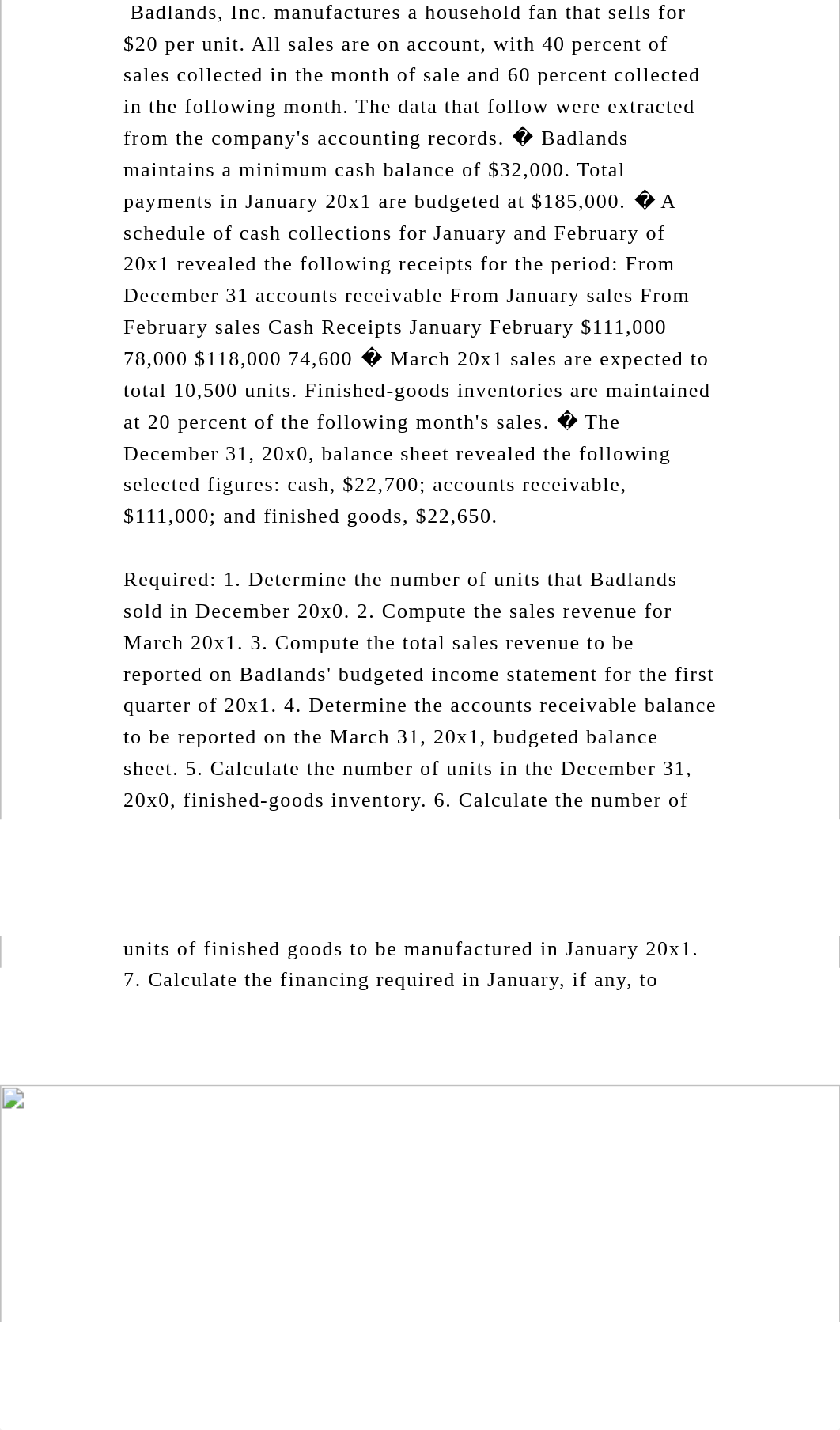 Badlands, Inc. manufactures a household fan that sells for \$20 per unit. All sales are on account, with 40 percent of sales collected in the month of sale and 60 percent collected in the following month. The data that follow were extracted from the company's accounting records. � Badlands maintains a minimum cash balance of \$32,000. Total payments in January 20x1 are budgeted at \$185,000. � A schedule of cash collections for January and February of 20x1 revealed the following receipts for the period: From December 31 accounts receivable From January sales From February sales Cash Receipts January February \$111,000 78,000 \$118,000 74,600 � March 20x1 sales are expected to total 10,500 units. Finished-goods inventories are maintained at 20 percent of the following month's sales. � The December 31, 20x0, balance sheet revealed the following selected figures: cash, \$22,700; accounts receivable, \$111,000; and finished goods, \$22,650.

Required: 1. Determine the number of units that Badlands sold in December 20x0. 2. Compute the sales revenue for March 20x1. 3. Compute the total sales revenue to be reported on Badlands' budgeted income statement for the first quarter of 20x1. 4. Determine the accounts receivable balance to be reported on the March 31, 20x1, budgeted balance sheet. 5. Calculate the number of units in the December 31, 20x0, finished-goods inventory. 6. Calculate the number of

units of finished goods to be manufactured in January 20x1. 7. Calculate the financing required in January, if any, to